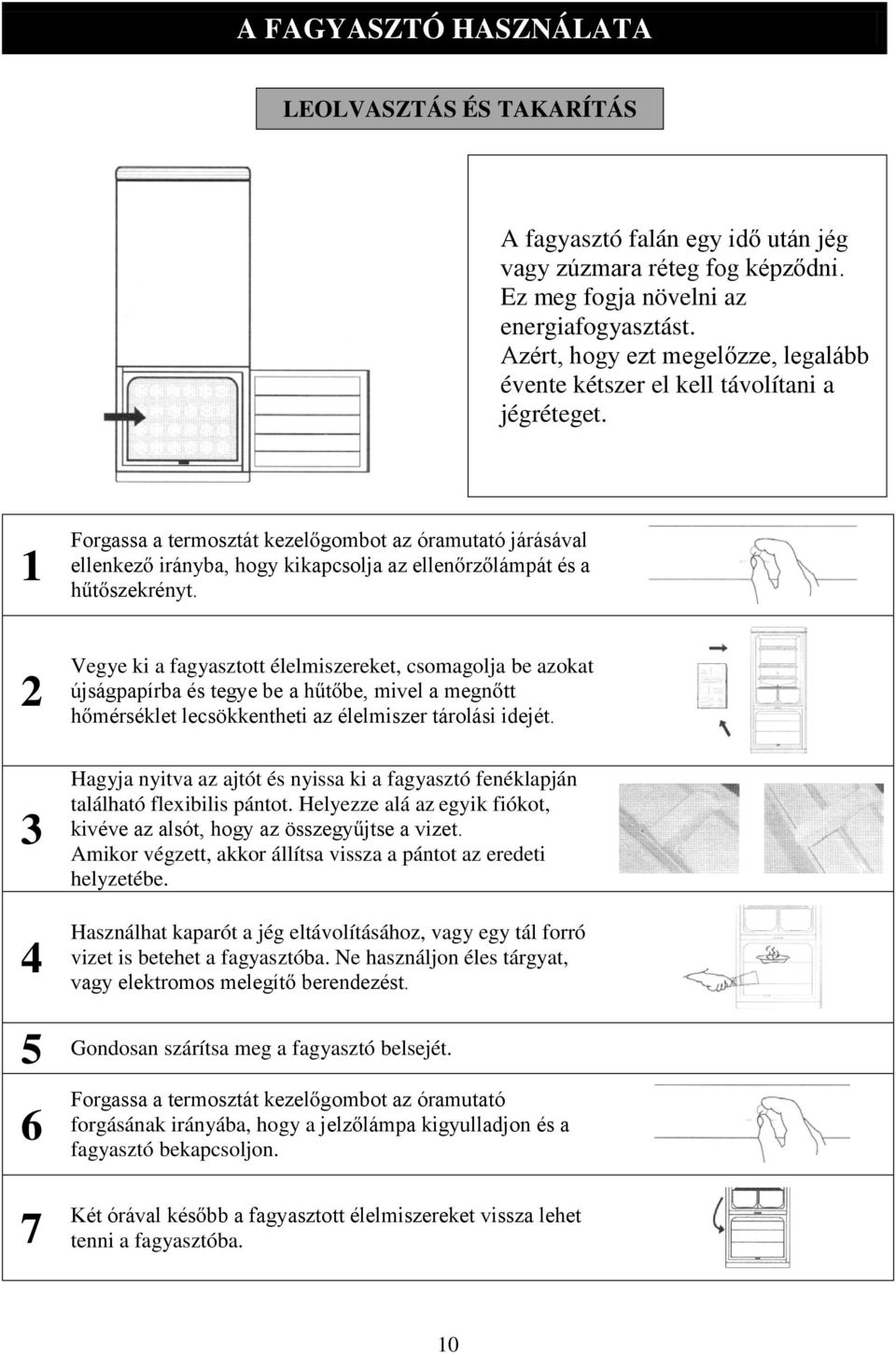 A FAGYASZTÓ HASZNÁLATA

LEOLVASZTÁS ÉS TAKARÍTÁS

A fagyasztó falán egy idő után jég vagy zúzmara réteg fog képződni. Ez meg fogja növelni az energiafogyasztást. Azért, hogy ezt megelőzze, legalább évente kétszer el kell távolítani a jégréteget.

1 Forgassa a termosztát kezelőgombot az óramutató járásával ellenkező irányba, hogy kikapcsolja az ellenőrzőlámpát és a hűtőszekrényt.

2 Vegye ki a fagyasztott élelmiszereket, csomagolja be azokat újságpapírba és tegye be a hűtőbe, mivel a megnőtt hőmérséklet lecsökkentheti az élelmiszer tárolási idejét.

3 Hagyja nyitva az ajtót és nyissa ki a fagyasztó fenéklapján található flexibilis pántot. Helyezze alá az egyik fiókot, kivéve az alsót, hogy az összegyűjtse a vizet. Amikor végzett, akkor állítsa vissza a pántot az eredeti helyzetébe.

4 Használhat kaparót a jég eltávolításához, vagy egy tál forró vizet is betehet a fagyasztóba. Ne használjon éles tárgyat, vagy elektromos melegítő berendezést.

5 Gondosan szárítsa meg a fagyasztó belsejét.

6 Forgassa a termosztát kezelőgombot az óramutató forgásának irányába, hogy a jelzőlámpa kigyulladjon és a fagyasztó bekapcsoljon.

7 Két órával később a fagyasztott élelmiszereket vissza lehet tenni a fagyasztóba.

10